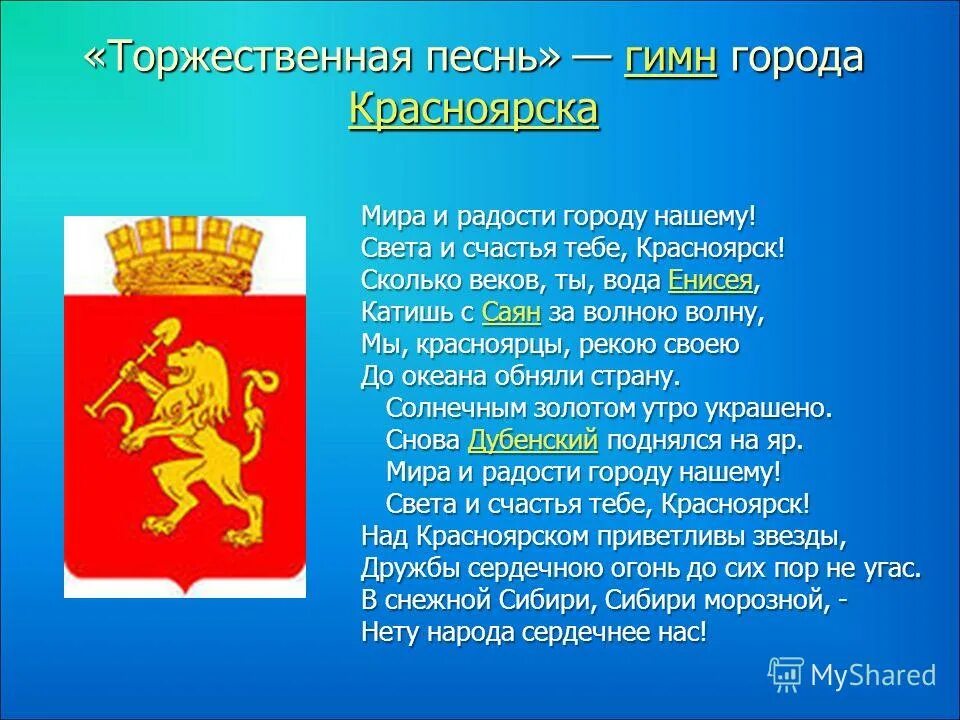 «Торжественная песнь» — гимн города Красноярска

Мира и радости городу нашему!
Света и счастья тебе, Красноярск!
Сколько веков, ты, вода Енисея,
Катишь с Саян за волною волну,
Мы, красноярцы, рекою своею
До океана обняли страну.
Солнечным золотом утро украшено.
Снова Дубенский поднялся на яр.
Мира и радости городу нашему!
Света и счастья тебе, Красноярск!
Над Красноярском приветливы звезды,
Дружбы сердечною огонь до сих пор не угас.
В снежной Сибири, Сибири морозной, -
Нету народа сердечнее нас!

MyShared